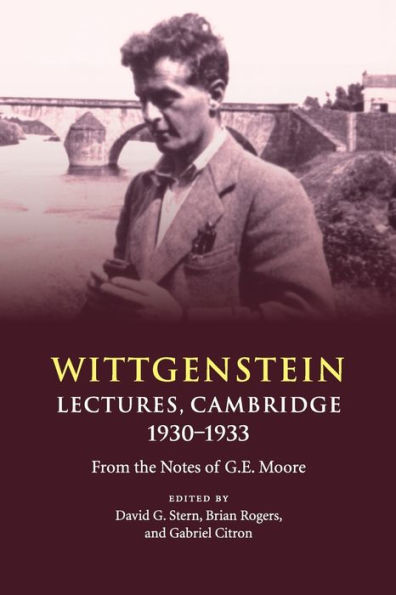 WITTGENSTEIN
LECTURES, CAMBRIDGE
1930–1933

From the Notes of G.E. Moore

EDITED BY
David G. Stern, Brian Rogers, and Gabriel Citron